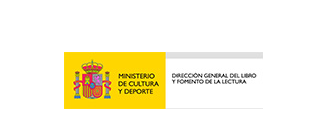 MINISTERIO
DE CULTURA
Y DEPORTE

DIRECCIÓN GENERAL DEL LIBRO
Y FOMENTO DE LA LECTURA